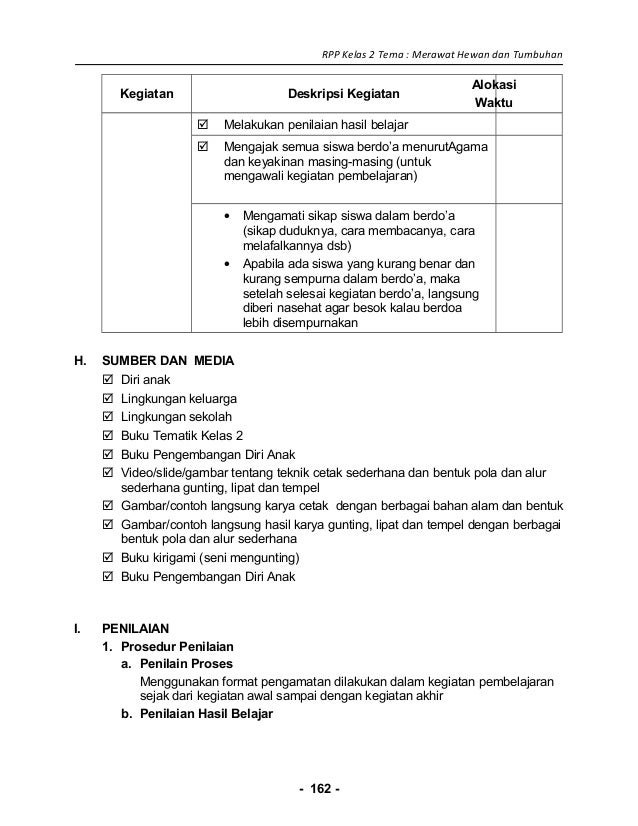 RPP Kelas 2 Tema : Merawat Hewan dan Tumbuhan

| Kegiatan | Deskripsi Kegiatan | Alokasi Waktu |
|---|---|---|
| | ☑ Melakukan penilaian hasil belajar | |
| | ☑ Mengajak semua siswa berdo'a menurutAgama dan keyakinan masing-masing (untuk mengawali kegiatan pembelajaran) | |
| | • Mengamati sikap siswa dalam berdo'a (sikap duduknya, cara membacanya, cara melafalkannya dsb) • Apabila ada siswa yang kurang benar dan kurang sempurna dalam berdo'a, maka setelah selesai kegiatan berdo'a, langsung diberi nasehat agar besok kalau berdoa lebih disempurnakan | |

H. SUMBER DAN MEDIA
☑ Diri anak
☑ Lingkungan keluarga
☑ Lingkungan sekolah
☑ Buku Tematik Kelas 2
☑ Buku Pengembangan Diri Anak
☑ Video/slide/gambar tentang teknik cetak sederhana dan bentuk pola dan alur sederhana gunting, lipat dan tempel
☑ Gambar/contoh langsung karya cetak dengan berbagai bahan alam dan bentuk
☑ Gambar/contoh langsung hasil karya gunting, lipat dan tempel dengan berbagai bentuk pola dan alur sederhana
☑ Buku kirigami (seni mengunting)
☑ Buku Pengembangan Diri Anak

I. PENILAIAN
1. Prosedur Penilaian
a. Penilain Proses
Menggunakan format pengamatan dilakukan dalam kegiatan pembelajaran sejak dari kegiatan awal sampai dengan kegiatan akhir
b. Penilaian Hasil Belajar

- 162 -